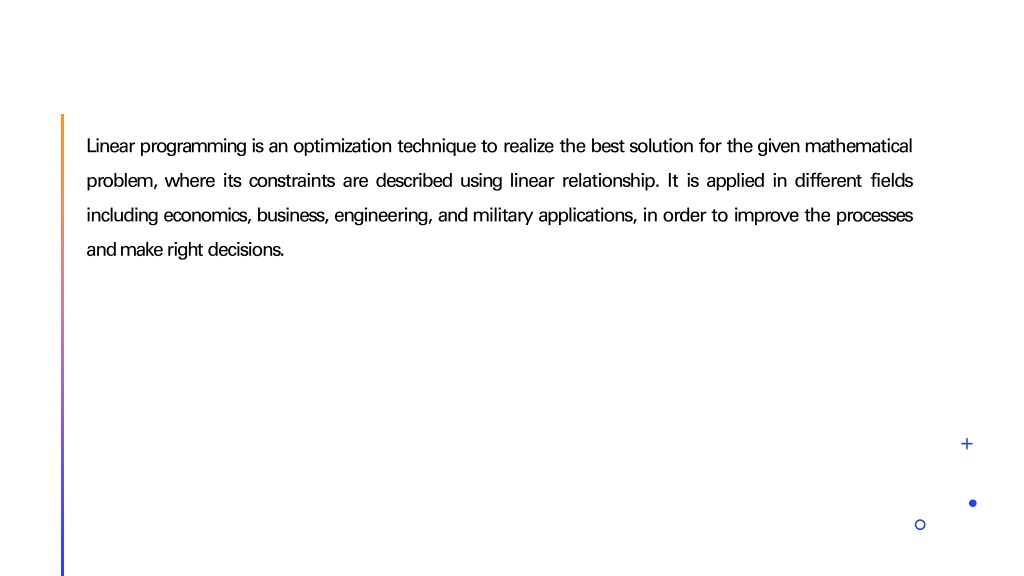 Linear programming is an optimization technique to realize the best solution for the given mathematical problem, where its constraints are described using linear relationship. It is applied in different fields including economics, business, engineering, and military applications, in order to improve the processes and make right decisions.